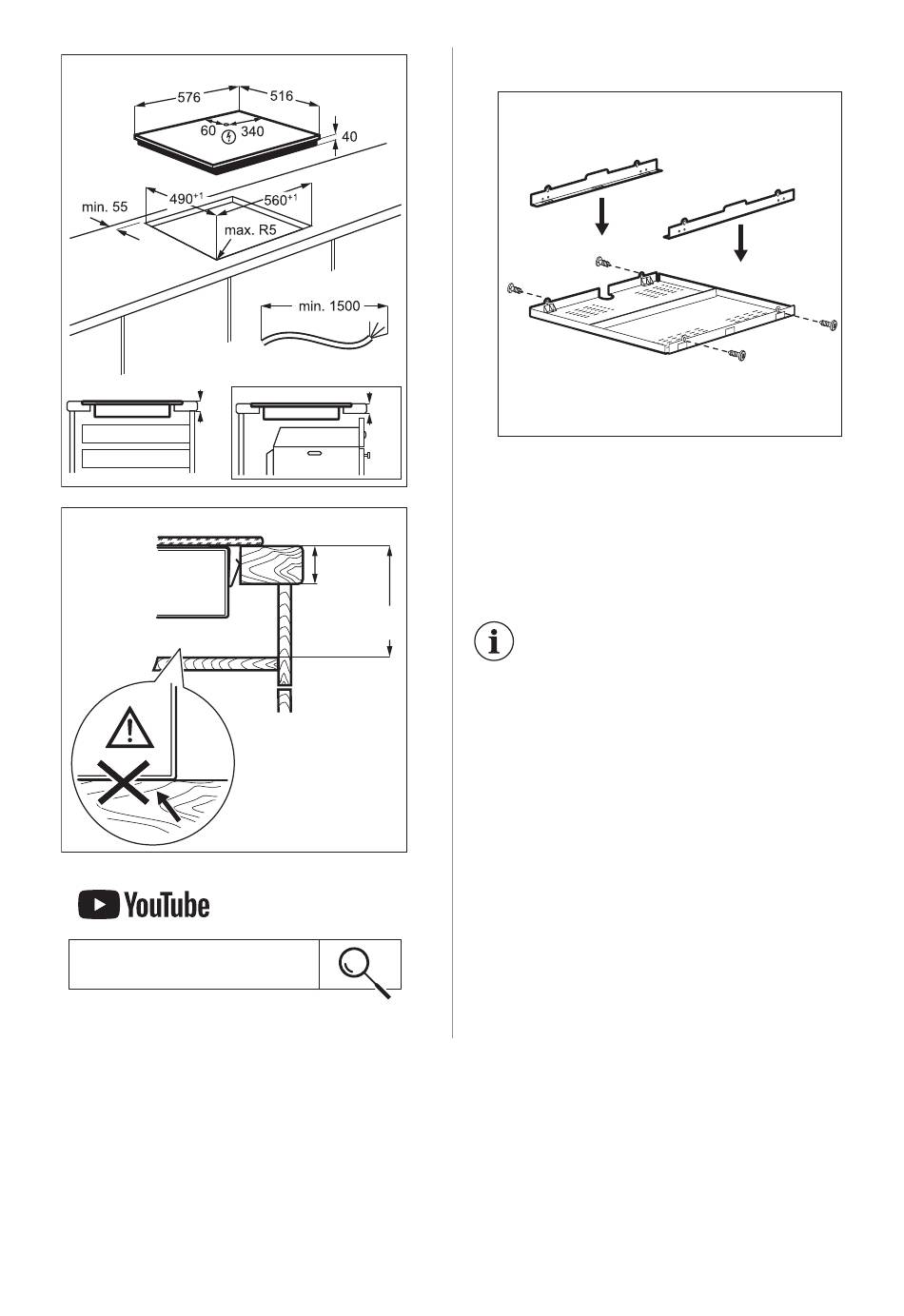 576
516
60
340
40
min. 55
$490^{+1}$
$560^{+1}$
max. R5
min. 1500

YouTube